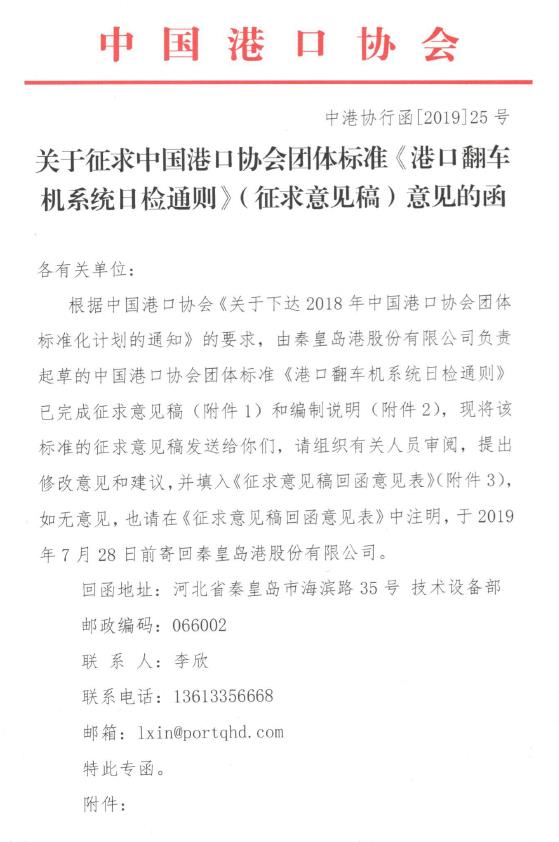 中国港口协会

中港协行函[2019]25号

关于征求中国港口协会团体标准《港口翻车机系统日检通则》（征求意见稿）意见的函

各有关单位：

根据中国港口协会《关于下达2018年中国港口协会团体标准化计划的通知》的要求，由秦皇岛港股份有限公司负责起草的中国港口协会团体标准《港口翻车机系统日检通则》已完成征求意见稿（附件1）和编制说明（附件2），现将该标准的征求意见稿发送给你们，请组织有关人员审阅，提出修改意见和建议，并填入《征求意见稿回函意见表》（附件3），如无意见，也请在《征求意见稿回函意见表》中注明，于2019年7月28日前寄回秦皇岛港股份有限公司。

回函地址：河北省秦皇岛市海滨路35号 技术设备部

邮政编码：066002

联 系 人：李欣

联系电话：13613356668

邮箱：lxin@portqhd.com

特此专函。

附件：